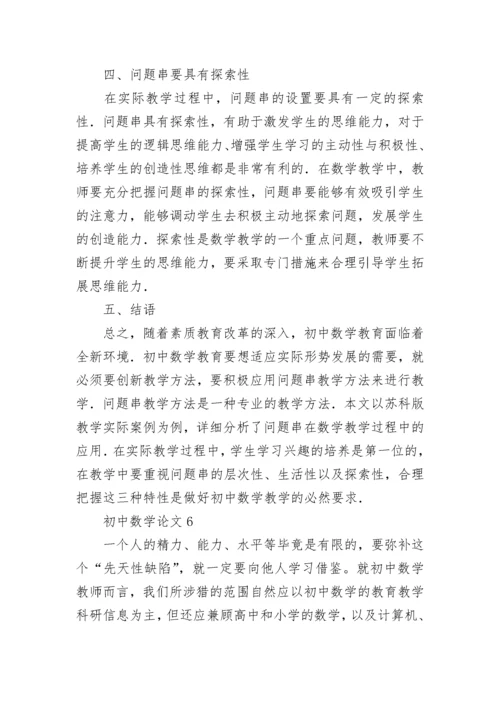 四、问题串要具有探索性

在实际教学过程中，问题串的设置要具有一定的探索性．问题串具有探索性，有助于激发学生的思维能力，对于提高学生的逻辑思维能力、增强学生学习的主动性与积极性、培养学生的创造性思维都是非常有利的．在数学教学中，教师要充分把握问题串的探索性，问题串要能够有效吸引学生的注意力，能够调动学生去积极主动地探索问题，发展学生的创造能力．探索性是数学教学的一个重点问题，教师要不断提升学生的思维能力，要采取专门措施来合理引导学生拓展思维能力．

五、结语

总之，随着素质教育改革的深入，初中数学教育面临着全新环境．初中数学教育要想适应实际形势发展的需要，就必须要创新教学方法，要积极应用问题串教学方法来进行教学．问题串教学方法是一种专业的教学方法．本文以苏科版教学实际案例为例，详细分析了问题串在数学教学过程中的应用．在实际教学过程中，学生学习兴趣的培养是第一位的，在教学中要重视问题串的层次性、生活性以及探索性，合理把握这三种特性是做好初中数学教学的必然要求．

初中数学论文 6

一个人的精力、能力、水平等毕竟是有限的，要弥补这个“先天性缺陷”，就一定要向他人学习借鉴。就初中数学教师而言，我们所涉猎的范围自然应以初中数学的教育教学科研信息为主，但还应兼顾高中和小学的数学，以及计算机、